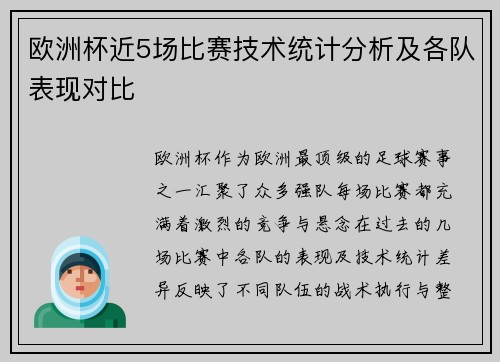 欧洲杯近5场比赛技术统计分析及各队表现对比

欧洲杯作为欧洲最顶级的足球赛事之一汇聚了众多强队每场比赛都充满着激烈的竞争与悬念在过去的几场比赛中各队的表现及技术统计差异反映了不同队伍的战术执行与整